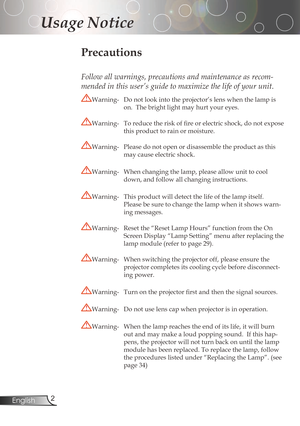 Usage Notice

Precautions

Follow all warnings, precautions and maintenance as recommended in this user's guide to maximize the life of your unit.

Warning- Do not look into the projector's lens when the lamp is on. The bright light may hurt your eyes.

Warning- To reduce the risk of fire or electric shock, do not expose this product to rain or moisture.

Warning- Please do not open or disassemble the product as this may cause electric shock.

Warning- When changing the lamp, please allow unit to cool down, and follow all changing instructions.

Warning- This product will detect the life of the lamp itself. Please be sure to change the lamp when it shows warning messages.

Warning- Reset the "Reset Lamp Hours" function from the On Screen Display "Lamp Setting" menu after replacing the lamp module (refer to page 29).

Warning- When switching the projector off, please ensure the projector completes its cooling cycle before disconnecting power.

Warning- Turn on the projector first and then the signal sources.

Warning- Do not use lens cap when projector is in operation.

Warning- When the lamp reaches the end of its life, it will burn out and may make a loud popping sound. If this happens, the projector will not turn back on until the lamp module has been replaced. To replace the lamp, follow the procedures listed under "Replacing the Lamp". (see page 34)

English 2